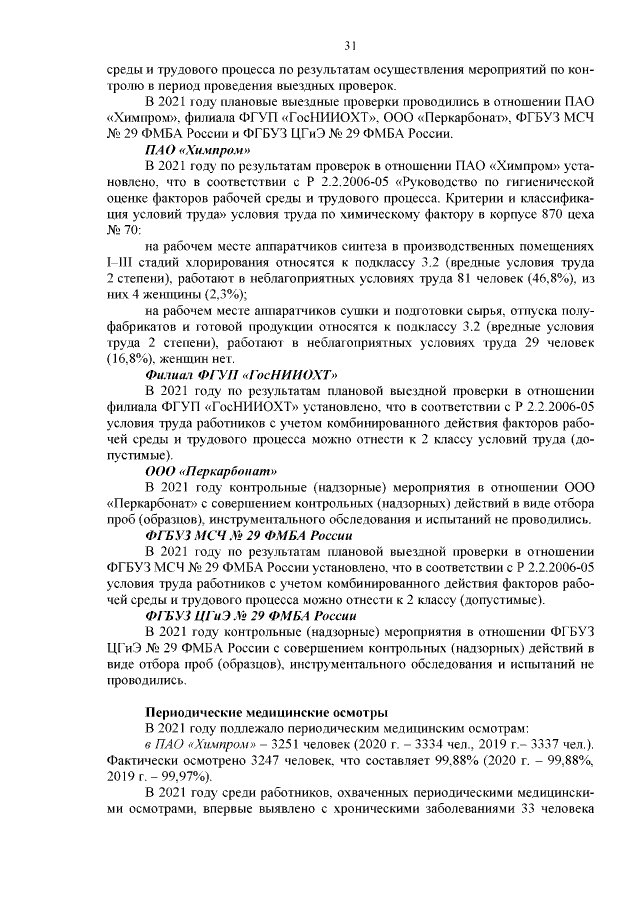 31

среды и трудового процесса по результатам осуществления мероприятий по контролю в период проведения выездных проверок.

В 2021 году плановые выездные проверки проводились в отношении ПАО «Химпром», филиала ФГУП «ГосНИИОХТ», ООО «Перкарбонат», ФГБУЗ МСЧ № 29 ФМБА России и ФГБУЗ ЦГиЭ № 29 ФМБА России.

ПАО «Химпром»

В 2021 году по результатам проверок в отношении ПАО «Химпром» установлено, что в соответствии с Р 2.2.2006-05 «Руководство по гигиенической оценке факторов рабочей среды и трудового процесса. Критерии и классификация условий труда» условия труда по химическому фактору в корпусе 870 цеха № 70:

на рабочем месте аппаратчиков синтеза в производственных помещениях I–III стадий хлорирования относятся к подклассу 3.2 (вредные условия труда 2 степени), работают в неблагоприятных условиях труда 81 человек (46,8%), из них 4 женщины (2,3%);

на рабочем месте аппаратчиков сушки и подготовки сырья, отпуска полуфабрикатов и готовой продукции относятся к подклассу 3.2 (вредные условия труда 2 степени), работают в неблагоприятных условиях труда 29 человек (16,8%), женщин нет.

Филиал ФГУП «ГосНИИОХТ»

В 2021 году по результатам плановой выездной проверки в отношении филиала ФГУП «ГосНИИОХТ» установлено, что в соответствии с Р 2.2.2006-05 условия труда работников с учетом комбинированного действия факторов рабочей среды и трудового процесса можно отнести к 2 классу условий труда (допустимые).

ООО «Перкарбонат»

В 2021 году контрольные (надзорные) мероприятия в отношении ООО «Перкарбонат» с совершением контрольных (надзорных) действий в виде отбора проб (образцов), инструментального обследования и испытаний не проводились.

ФГБУЗ МСЧ № 29 ФМБА России

В 2021 году по результатам плановой выездной проверки в отношении ФГБУЗ МСЧ № 29 ФМБА России установлено, что в соответствии с Р 2.2.2006-05 условия труда работников с учетом комбинированного действия факторов рабочей среды и трудового процесса можно отнести к 2 классу (допустимые).

ФГБУЗ ЦГиЭ № 29 ФМБА России

В 2021 году контрольные (надзорные) мероприятия в отношении ФГБУЗ ЦГиЭ № 29 ФМБА России с совершением контрольных (надзорных) действий в виде отбора проб (образцов), инструментального обследования и испытаний не проводились.

Периодические медицинские осмотры

В 2021 году подлежало периодическим медицинским осмотрам:

в ПАО «Химпром» – 3251 человек (2020 г. – 3334 чел., 2019 г.– 3337 чел.). Фактически осмотрено 3247 человек, что составляет 99,88% (2020 г. – 99,88%, 2019 г. – 99,97%).

В 2021 году среди работников, охваченных периодическими медицинскими осмотрами, впервые выявлено с хроническими заболеваниями 33 человека